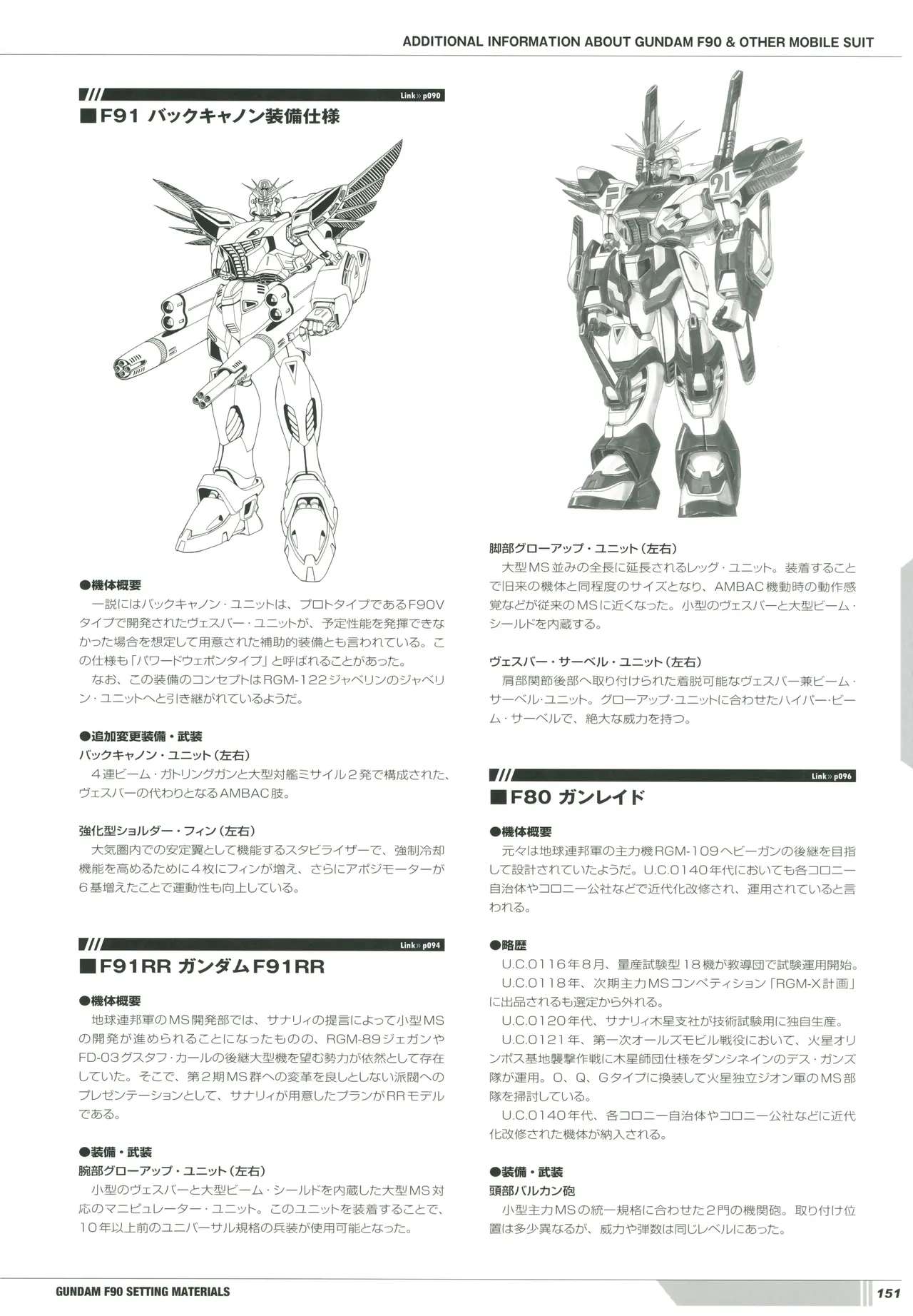 ADDITIONAL INFORMATION ABOUT GUNDAM F90 & OTHER MOBILE SUIT

Link» p090

■F91 バックキャノン装備仕様

●機体概要
一説にはバックキャノン・ユニットは、プロトタイプであるF90Vタイプで開発されたヴェスバー・ユニットが、予定性能を発揮できなかった場合を想定して用意された補助的装備とも言われている。この仕様も「パワードウェポンタイプ」と呼ばれることがあった。
なお、この装備のコンセプトはRGM-122ジャベリンのジャベリン・ユニットへと引き継がれているようだ。

●追加変更装備・武装
バックキャノン・ユニット(左右)
4連ビーム・ガトリングガンと大型対艦ミサイル2発で構成された、ヴェスバーの代わりとなるAMBAC肢。

強化型ショルダー・フィン(左右)
大気圏内での安定翼として機能するスタビライザーで、強制冷却機能を高めるために4枚にフィンが増え、さらにアポジモーターが6基増えたことで運動性も向上している。

Link» p094

■F91RR ガンダムF91RR

●機体概要
地球連邦軍のMS開発部では、サナリィの提言によって小型MSの開発が進められることになったものの、RGM-89ジェガンやFD-03グスタフ・カールの後継大型機を望む勢力が依然として存在していた。そこで、第2期MS群への変革を良しとしない派閥へのプレゼンテーションとして、サナリィが用意したプランがRRモデルである。

●装備・武装
腕部グローアップ・ユニット(左右)
小型のヴェスバーと大型ビーム・シールドを内蔵した大型MS対応のマニピュレーター・ユニット。このユニットを装着することで、10年以上前のユニバーサル規格の兵装が使用可能となった。

脚部グローアップ・ユニット(左右)
大型MS並みの全長に延長されるレッグ・ユニット。装着することで旧来の機体と同程度のサイズとなり、AMBAC機動時の動作感覚などが従来のMSに近くなった。小型のヴェスバーと大型ビーム・シールドを内蔵する。

ヴェスバー・サーベル・ユニット(左右)
肩部関節後部へ取り付けられた着脱可能なヴェスバー兼ビーム・サーベル・ユニット。グローアップ・ユニットに合わせたハイパー・ビーム・サーベルで、絶大な威力を持つ。

Link» p096

■F80 ガンレイド

●機体概要
元々は地球連邦軍の主力機RGM-109ヘビーガンの後継を目指して設計されていたようだ。U.C.0140年代においても各コロニー自治体やコロニー公社などで近代化改修され、運用されていると言われる。

●略歴
U.C.0116年8月、量産試験型18機が教導団で試験運用開始。
U.C.0118年、次期主力MSコンペティション「RGM-X計画」に出品されるも選定から外れる。
U.C.0120年代、サナリィ木星支社が技術試験用に独自生産。
U.C.0121年、第一次オールズモビル戦役において、火星オリンポス基地襲撃作戦に木星師団仕様をダンシネインのデス・ガンズ隊が運用。O、Q、Gタイプに換装して火星独立ジオン軍のMS部隊を掃討している。
U.C.0140年代、各コロニー自治体やコロニー公社などに近代化改修された機体が納入される。

●装備・武装
頭部バルカン砲
小型主力MSの統一規格に合わせた2門の機関砲。取り付け位置は多少異なるが、威力や弾数は同じレベルにあった。

GUNDAM F90 SETTING MATERIALS

151